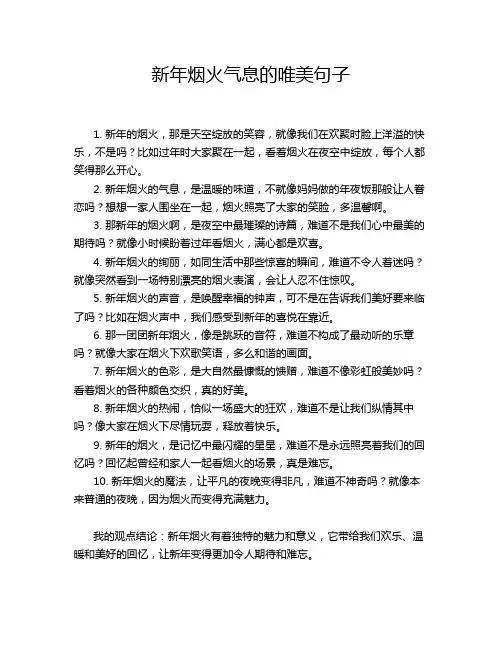 新年烟火气息的唯美句子

1. 新年的烟火，那是天空绽放的笑容，就像我们在欢聚时脸上洋溢的快乐，不是吗？比如过年时大家聚在一起，看着烟火在夜空中绽放，每个人都笑得那么开心。

2. 新年烟火的气息，是温暖的味道，不就像妈妈做的年夜饭那般让人眷恋吗？想想一家人围坐在一起，烟火照亮了大家的笑脸，多温馨啊。

3. 那新年的烟火啊，是夜空中最璀璨的诗篇，难道不是我们心中最美的期待吗？就像小时候盼着过年看烟火，满心都是欢喜。

4. 新年烟火的绚丽，如同生活中那些惊喜的瞬间，难道不令人着迷吗？就像突然看到一场特别漂亮的烟火表演，会让人忍不住惊叹。

5. 新年烟火的声音，是唤醒幸福的钟声，可不是在告诉我们美好要来临了吗？比如在烟火声中，我们感受到新年的喜悦在靠近。

6. 那一团团新年烟火，像是跳跃的音符，难道不构成了最动听的乐章吗？就像大家在烟火下欢歌笑语，多么和谐的画面。

7. 新年烟火的色彩，是大自然最慷慨的馈赠，难道不像彩虹般美妙吗？看着烟火的各种颜色交织，真的好美。

8. 新年烟火的热闹，恰似一场盛大的狂欢，难道不是让我们纵情其中吗？像大家在烟火下尽情玩耍，释放着快乐。

9. 新年的烟火，是记忆中最闪耀的星星，难道不是永远照亮着我们的回忆吗？回忆起曾经和家人一起看烟火的场景，真是难忘。

10. 新年烟火的魔法，让平凡的夜晚变得非凡，难道不神奇吗？就像本来普通的夜晚，因为烟火而变得充满魅力。

我的观点结论：新年烟火有着独特的魅力和意义，它带给我们欢乐、温暖和美好的回忆，让新年变得更加令人期待和难忘。